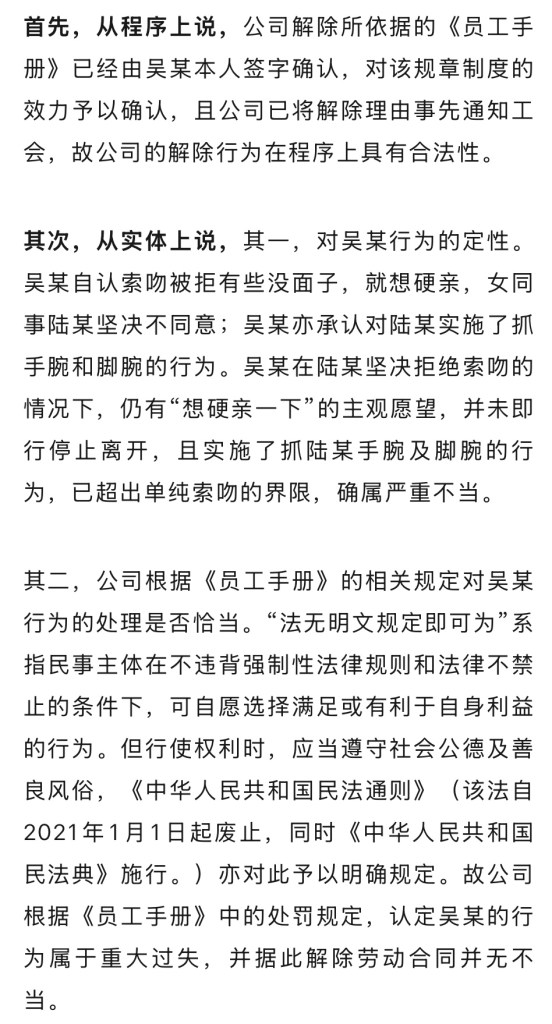 首先，从程序上说，公司解除所依据的《员工手册》已经由吴某本人签字确认，对该规章制度的效力予以确认，且公司已将解除理由事先通知工会，故公司的解除行为在程序上具有合法性。

其次，从实体上说，其一，对吴某行为的定性。吴某自认索吻被拒有些没面子，就想硬亲，女同事陆某坚决不同意；吴某亦承认对陆某实施了抓手腕和脚腕的行为。吴某在陆某坚决拒绝索吻的情况下，仍有“想硬亲一下”的主观愿望，并未即行停止离开，且实施了抓陆某手腕及脚腕的行为，已超出单纯索吻的界限，确属严重不当。

其二，公司根据《员工手册》的相关规定对吴某行为的处理是否恰当。“法无明文规定即可为”系指民事主体在不违背强制性法律规则和法律不禁止的条件下，可自愿选择满足或有利于自身利益的行为。但行使权利时，应当遵守社会公德及善良风俗，《中华人民共和国民法通则》（该法自2021年1月1日起废止，同时《中华人民共和国民法典》施行。）亦对此予以明确规定。故公司根据《员工手册》中的处罚规定，认定吴某的行为属于重大过失，并据此解除劳动合同并无不当。